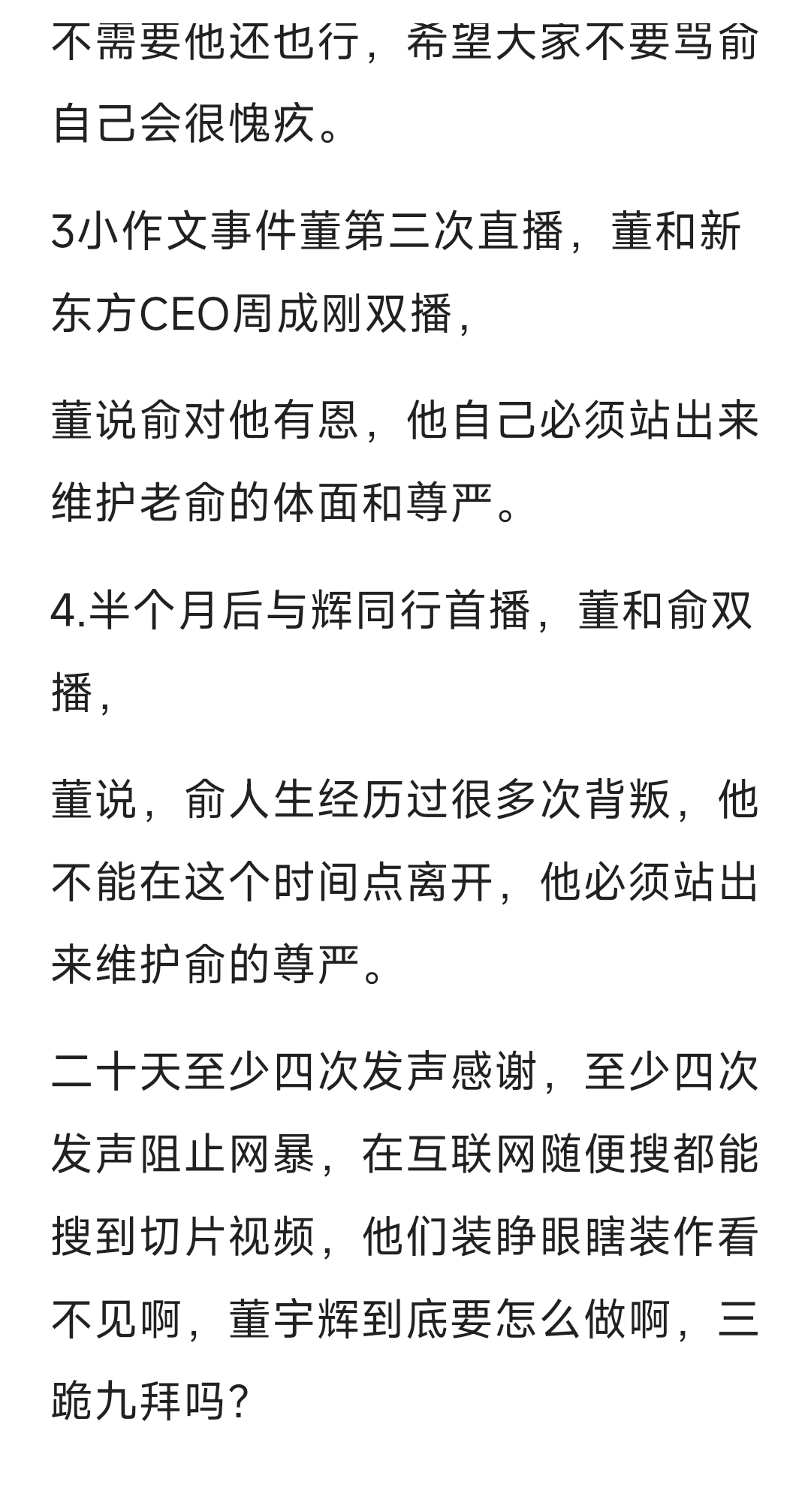 不需要他还也行，希望大家不要骂俞自己会很愧疚。

3小作文事件董第三次直播，董和新东方CEO周成刚双播，

董说俞对他有恩，他自己必须站出来维护老俞的体面和尊严。

4.半个月后与辉同行首播，董和俞双播，

董说，俞人生经历过很多次背叛，他不能在这个时间点离开，他必须站出来维护俞的尊严。

二十天至少四次发声感谢，至少四次发声阻止网暴，在互联网随便搜都能搜到切片视频，他们装睁眼瞎装作看不见啊，董宇辉到底要怎么做啊，三跪九拜吗？